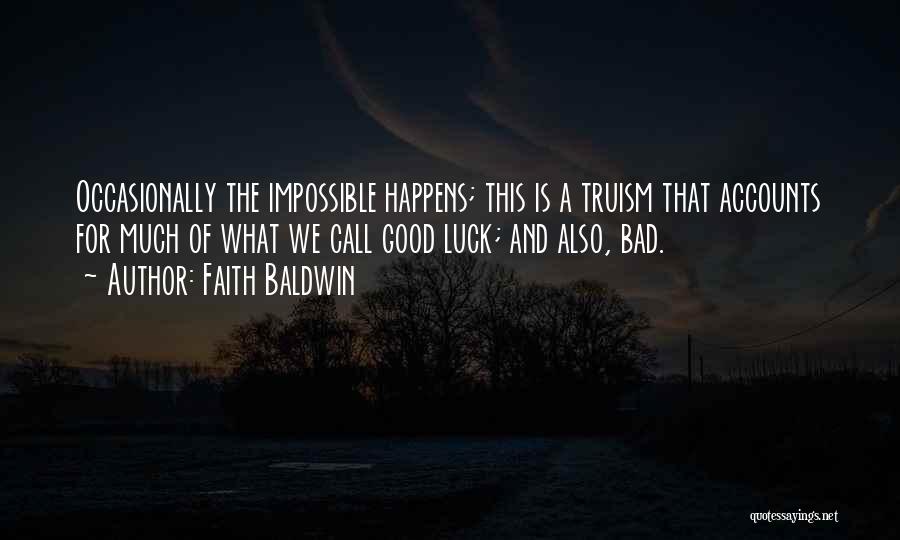 Occasionally the impossible happens; this is a truism that accounts for much of what we call good luck; and also, bad.
~ Author: Faith Baldwin

quotessayings.net